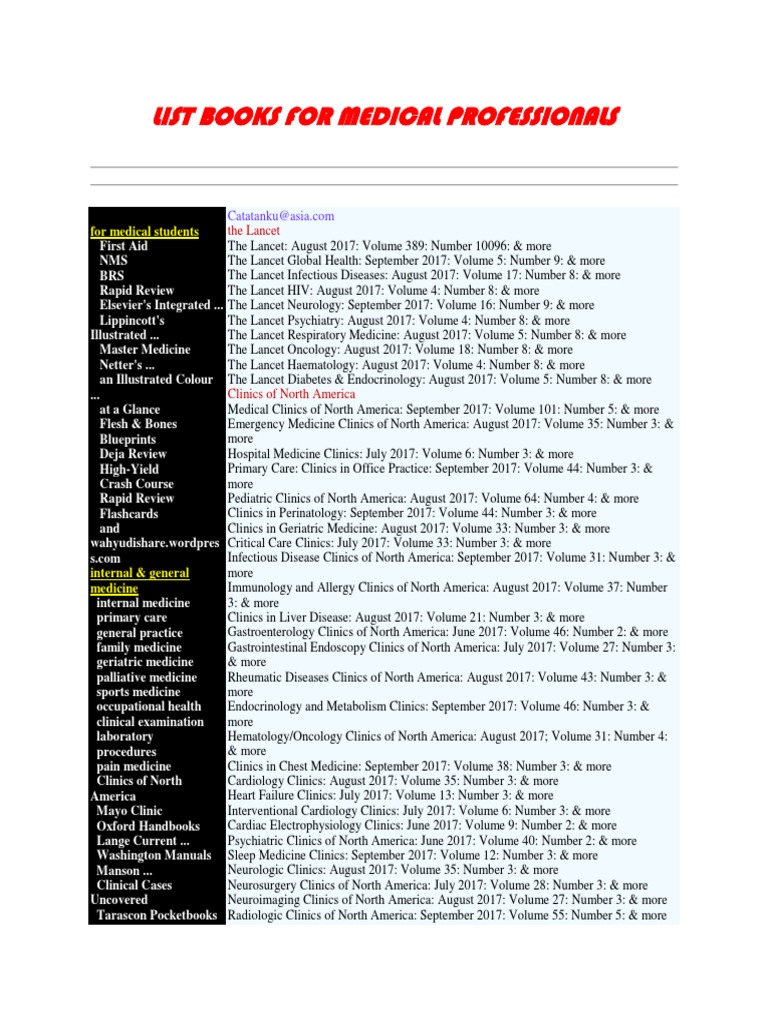 LIST BOOKS FOR MEDICAL PROFESSIONALS

for medical students
First Aid
NMS
BRS
Rapid Review
Elsevier's Integrated ...
Lippincott's Illustrated ...
Master Medicine
Netter's ...
an Illustrated Colour ...
at a Glance
Flesh & Bones
Blueprints
Deja Review
High-Yield
Crash Course
Rapid Review
Flashcards
and
wahyudishare.wordpress.com
internal & general medicine
internal medicine
primary care
general practice
family medicine
geriatric medicine
palliative medicine
sports medicine
occupational health
clinical examination
laboratory procedures
pain medicine
Clinics of North America
Mayo Clinic
Oxford Handbooks
Lange Current ...
Washington Manuals
Manson ...
Clinical Cases Uncovered
Tarascon Pocketbooks

Catatanku@asia.com
the Lancet
The Lancet: August 2017: Volume 389: Number 10096: & more
The Lancet Global Health: September 2017: Volume 5: Number 9: & more
The Lancet Infectious Diseases: August 2017: Volume 17: Number 8: & more
The Lancet HIV: August 2017: Volume 4: Number 8: & more
The Lancet Neurology: September 2017: Volume 16: Number 9: & more
The Lancet Psychiatry: August 2017: Volume 4: Number 8: & more
The Lancet Respiratory Medicine: August 2017: Volume 5: Number 8: & more
The Lancet Oncology: August 2017: Volume 18: Number 8: & more
The Lancet Haematology: August 2017: Volume 4: Number 8: & more
The Lancet Diabetes & Endocrinology: August 2017: Volume 5: Number 8: & more
Clinics of North America
Medical Clinics of North America: September 2017: Volume 101: Number 5: & more
Emergency Medicine Clinics of North America: August 2017: Volume 35: Number 3: & more
Hospital Medicine Clinics: July 2017: Volume 6: Number 3: & more
Primary Care: Clinics in Office Practice: September 2017: Volume 44: Number 3: & more
Pediatric Clinics of North America: August 2017: Volume 64: Number 4: & more
Clinics in Perinatology: September 2017: Volume 44: Number 3: & more
Clinics in Geriatric Medicine: August 2017: Volume 33: Number 3: & more
Critical Care Clinics: July 2017: Volume 33: Number 3: & more
Infectious Disease Clinics of North America: September 2017: Volume 31: Number 3: & more
Immunology and Allergy Clinics of North America: August 2017: Volume 37: Number 3: & more
Clinics in Liver Disease: August 2017: Volume 21: Number 3: & more
Gastroenterology Clinics of North America: June 2017: Volume 46: Number 2: & more
Gastrointestinal Endoscopy Clinics of North America: July 2017: Volume 27: Number 3: & more
Rheumatic Diseases Clinics of North America: August 2017: Volume 43: Number 3: & more
Endocrinology and Metabolism Clinics: September 2017: Volume 46: Number 3: & more
Hematology/Oncology Clinics of North America: August 2017; Volume 31: Number 4: & more
Clinics in Chest Medicine: September 2017: Volume 38: Number 3: & more
Cardiology Clinics: August 2017: Volume 35: Number 3: & more
Heart Failure Clinics: July 2017: Volume 13: Number 3: & more
Interventional Cardiology Clinics: July 2017: Volume 6: Number 3: & more
Cardiac Electrophysiology Clinics: June 2017: Volume 9: Number 2: & more
Psychiatric Clinics of North America: June 2017: Volume 40: Number 2: & more
Sleep Medicine Clinics: September 2017: Volume 12: Number 3: & more
Neurologic Clinics: August 2017: Volume 35: Number 3: & more
Neurosurgery Clinics of North America: July 2017: Volume 28: Number 3: & more
Neuroimaging Clinics of North America: August 2017: Volume 27: Number 3: & more
Radiologic Clinics of North America: September 2017: Volume 55: Number 5: & more